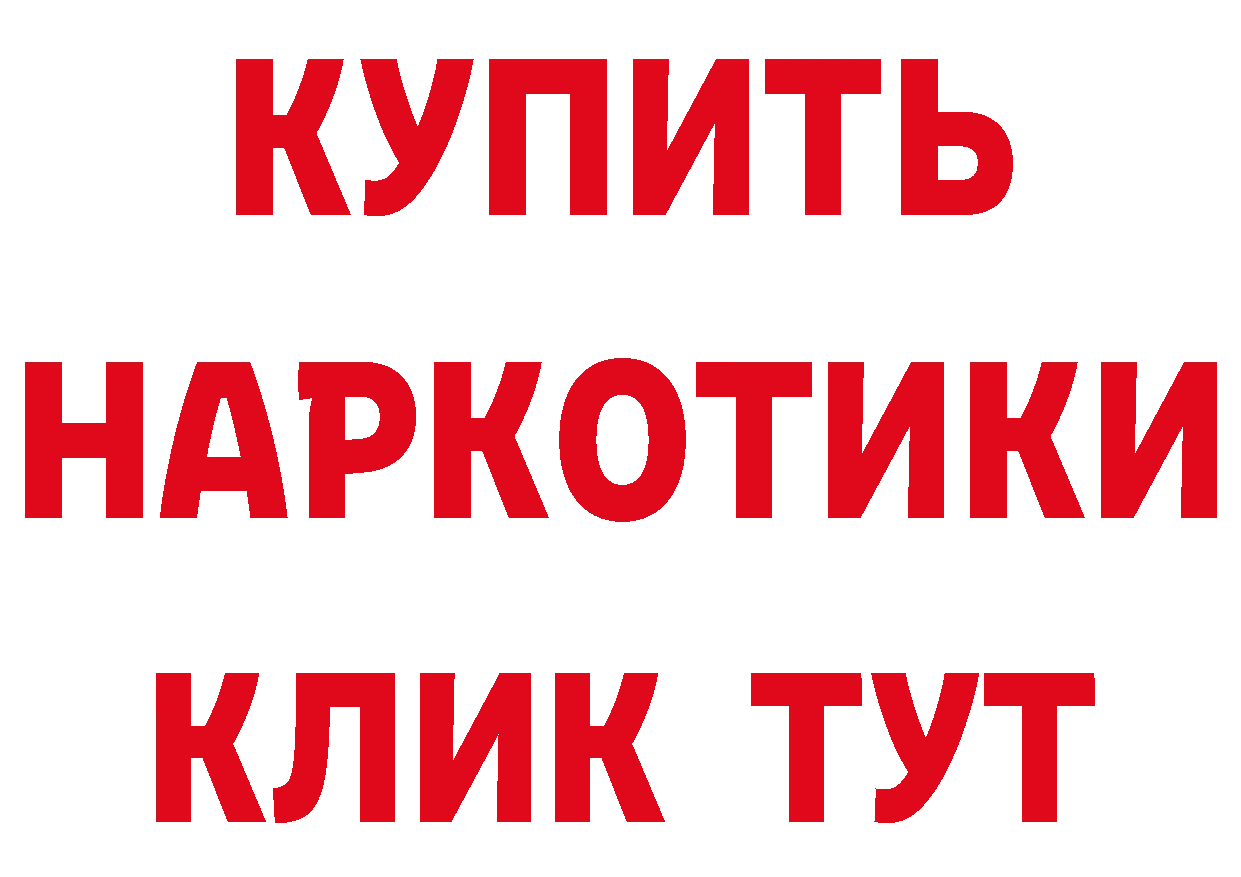 КУПИТЬ НАРКОТИКИ КЛИК ТУТ